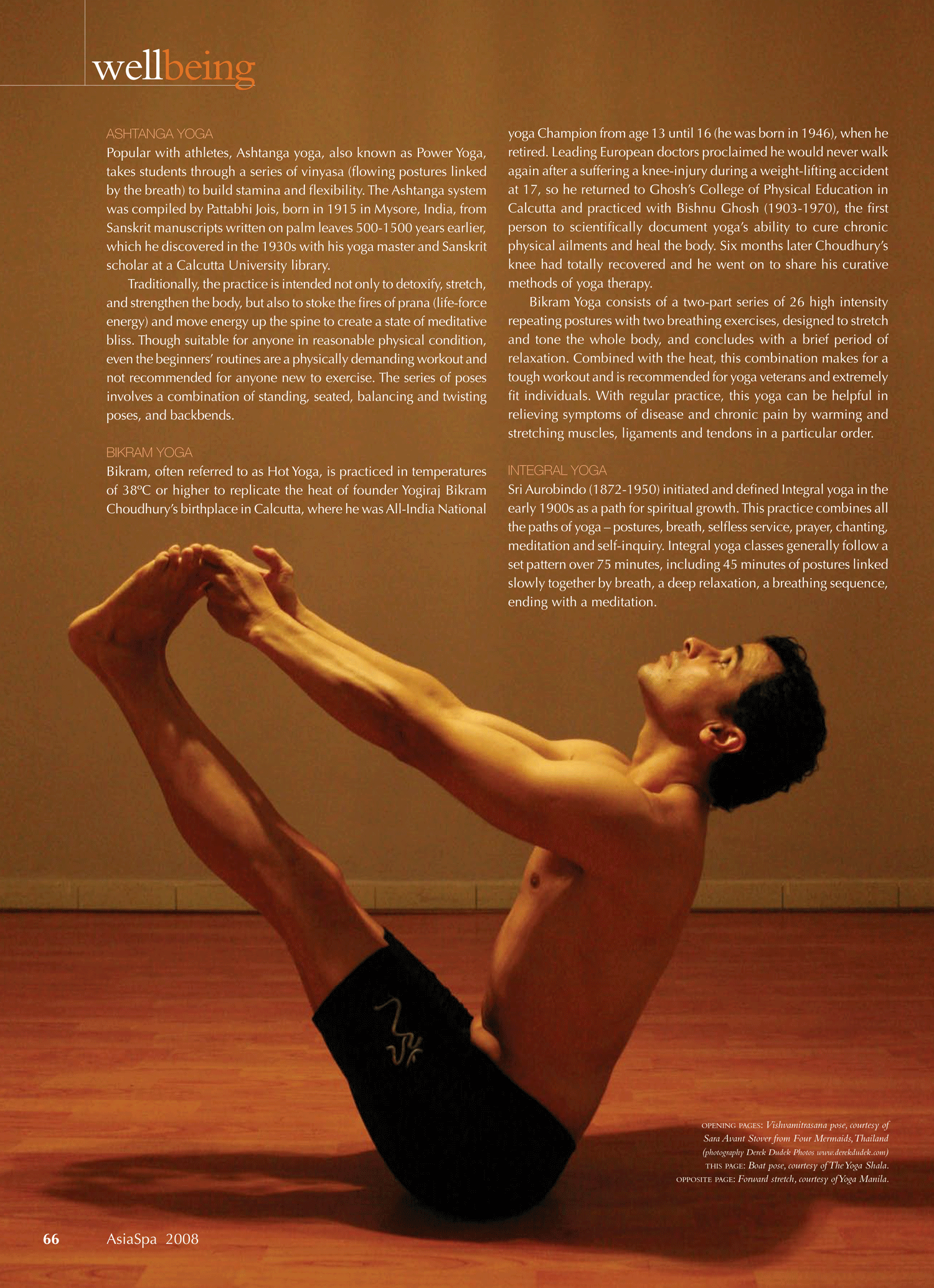 wellbeing

ASHTANGA YOGA
Popular with athletes, Ashtanga yoga, also known as Power Yoga, takes students through a series of vinyasa (flowing postures linked by the breath) to build stamina and flexibility. The Ashtanga system was compiled by Pattabhi Jois, born in 1915 in Mysore, India, from Sanskrit manuscripts written on palm leaves 500-1500 years earlier, which he discovered in the 1930s with his yoga master and Sanskrit scholar at a Calcutta University library.

Traditionally, the practice is intended not only to detoxify, stretch, and strengthen the body, but also to stoke the fires of prana (life-force energy) and move energy up the spine to create a state of meditative bliss. Though suitable for anyone in reasonable physical condition, even the beginners' routines are a physically demanding workout and not recommended for anyone new to exercise. The series of poses involves a combination of standing, seated, balancing and twisting poses, and backbends.

BIKRAM YOGA
Bikram, often referred to as Hot Yoga, is practiced in temperatures of 38ºC or higher to replicate the heat of founder Yogiraj Bikram Choudhury's birthplace in Calcutta, where he was All-India National yoga Champion from age 13 until 16 (he was born in 1946), when he retired. Leading European doctors proclaimed he would never walk again after a suffering a knee-injury during a weight-lifting accident at 17, so he returned to Ghosh's College of Physical Education in Calcutta and practiced with Bishnu Ghosh (1903-1970), the first person to scientifically document yoga's ability to cure chronic physical ailments and heal the body. Six months later Choudhury's knee had totally recovered and he went on to share his curative methods of yoga therapy.

Bikram Yoga consists of a two-part series of 26 high intensity repeating postures with two breathing exercises, designed to stretch and tone the whole body, and concludes with a brief period of relaxation. Combined with the heat, this combination makes for a tough workout and is recommended for yoga veterans and extremely fit individuals. With regular practice, this yoga can be helpful in relieving symptoms of disease and chronic pain by warming and stretching muscles, ligaments and tendons in a particular order.

INTEGRAL YOGA
Sri Aurobindo (1872-1950) initiated and defined Integral yoga in the early 1900s as a path for spiritual growth. This practice combines all the paths of yoga – postures, breath, selfless service, prayer, chanting, meditation and self-inquiry. Integral yoga classes generally follow a set pattern over 75 minutes, including 45 minutes of postures linked slowly together by breath, a deep relaxation, a breathing sequence, ending with a meditation.

OPENING PAGES: Vishvamitrasana pose, courtesy of Sara Avant Stover from Four Mermaids, Thailand (photography Derek Dudek Photos www.derekdudek.com) THIS PAGE: Boat pose, courtesy of The Yoga Shala. OPPOSITE PAGE: Forward stretch, courtesy of Yoga Manila.

66 AsiaSpa 2008